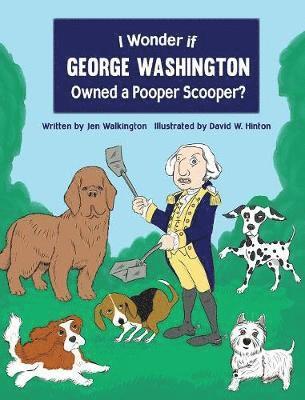 I Wonder if
GEORGE WASHINGTON
Owned a Pooper Scooper?

Written by Jen Walkington Illustrated by David W. Hinton